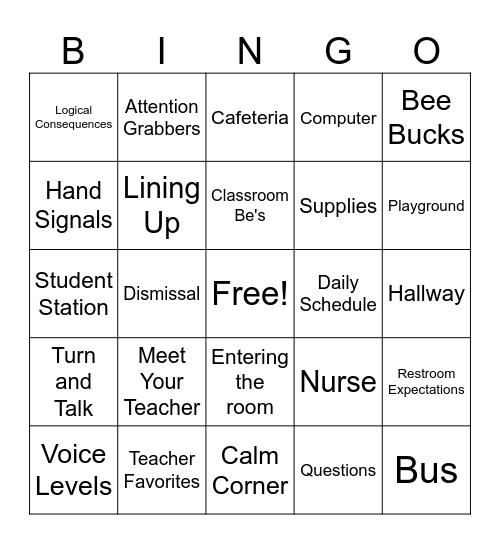 | B | I | N | G | O |
|---|---|---|---|---|
| Logical Consequences | Attention Grabbers | Cafeteria | Computer | Bee Bucks |
| Hand Signals | Lining Up | Classroom Be's | Supplies | Playground |
| Student Station | Dismissal | Free! | Daily Schedule | Hallway |
| Turn and Talk | Meet Your Teacher | Entering the room | Nurse | Restroom Expectations |
| Voice Levels | Teacher Favorites | Calm Corner | Questions | Bus |